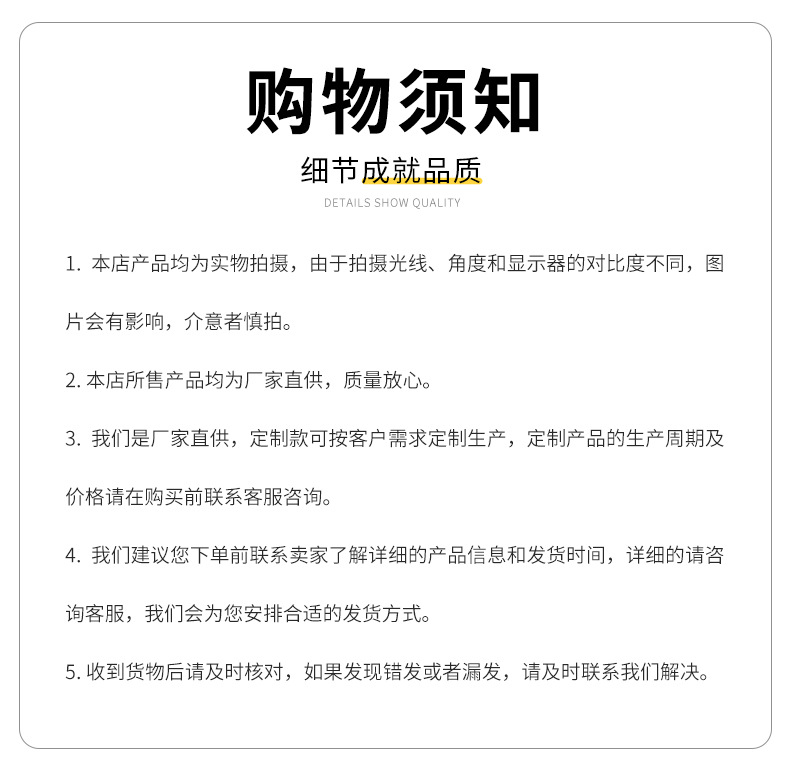 购物须知

细节成就品质

DETAILS SHOW QUALITY

1. 本店产品均为实物拍摄，由于拍摄光线、角度和显示器的对比度不同，图片会有影响，介意者慎拍。

2. 本店所售产品均为厂家直供，质量放心。

3. 我们是厂家直供，定制款可按客户需求定制生产，定制产品的生产周期及价格请在购买前联系客服咨询。

4. 我们建议您下单前联系卖家了解详细的产品信息和发货时间，详细的请咨询客服，我们会为您安排合适的发货方式。

5. 收到货物后请及时核对，如果发现错发或者漏发，请及时联系我们解决。